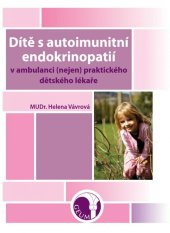 Dítě s autoimunitní endokrinopatií

v ambulanci (nejen) praktického dětského lékaře

MUDr. Helena Vávrová

GEUM